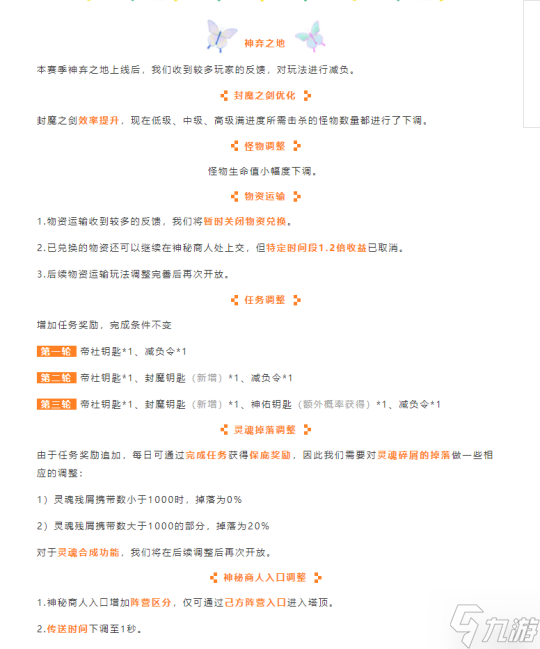 神弃之地

本赛季神弃之地上线后，我们收到较多玩家的反馈，对玩法进行减负。

封魔之剑优化

封魔之剑效率提升，现在低级、中级、高级满进度所需击杀的怪物数量都进行了下调。

怪物调整

怪物生命值小幅度下调。

物资运输

1.物资运输收到较多的反馈，我们将暂时关闭物资兑换。

2.已兑换的物资还可以继续在神秘商人处上交，但特定时间段1.2倍收益已取消。

3.后续物资运输玩法调整完善后再次开放。

任务调整

增加任务奖励，完成条件不变

第一轮 帝社钥匙*1、减负令*1

第二轮 帝社钥匙*1、封魔钥匙（新增）*1、减负令*1

第三轮 帝社钥匙*1、封魔钥匙（新增）*1、神佑钥匙（额外概率获得）*1、减负令*1

灵魂掉落调整

由于任务奖励追加，每日可通过完成任务获得保底奖励，因此我们需要对灵魂碎屑的掉落做一些相应的调整：

1）灵魂残屑携带数小于1000时，掉落为0%

2）灵魂残屑携带数大于1000的部分，掉落为20%

对于灵魂合成功能，我们将在后续调整后再次开放。

神秘商人入口调整

1.神秘商人入口增加阵营区分，仅可通过己方阵营入口进入塔顶。

2.传送时间下调至1秒。

九游